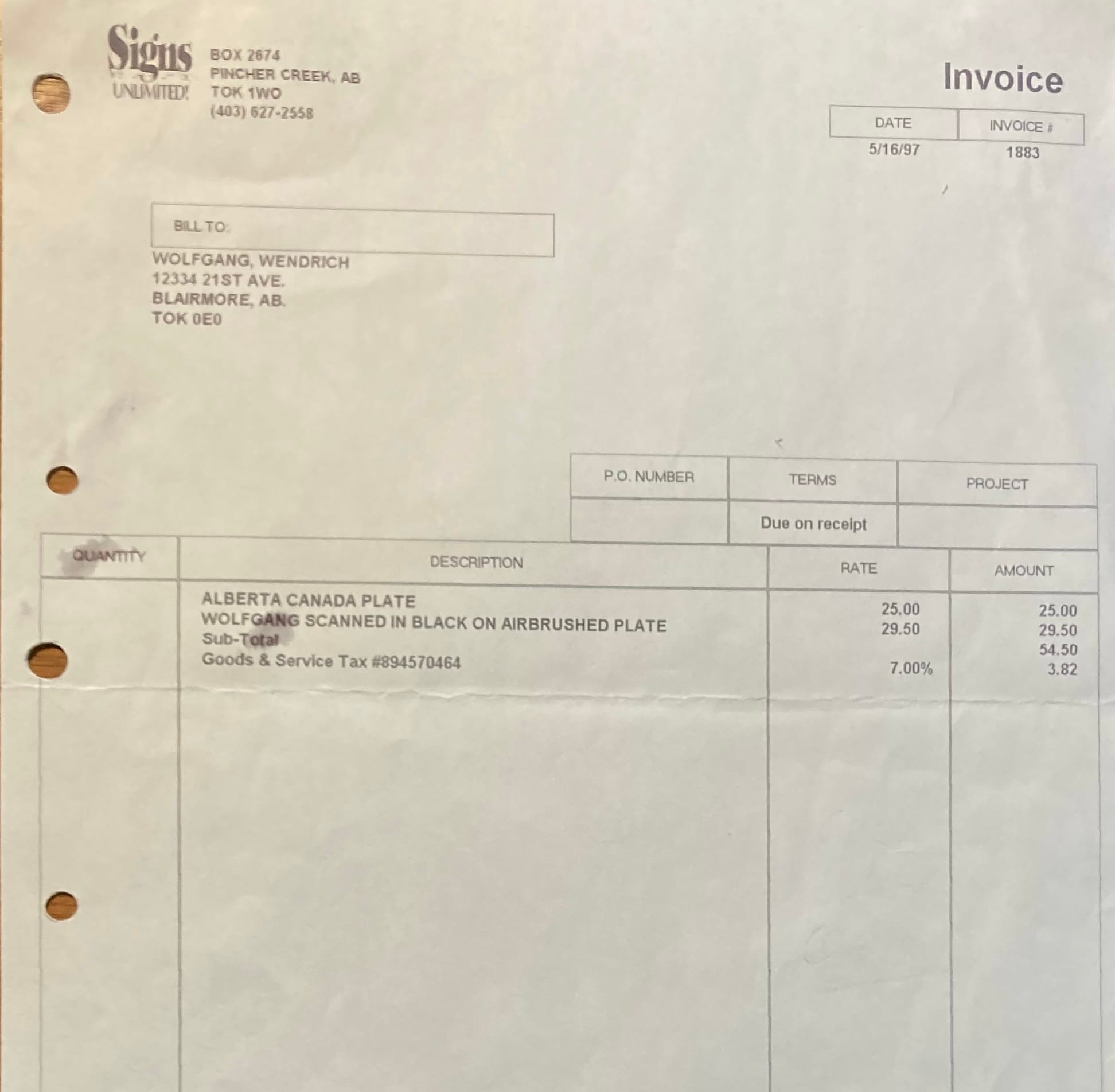 Signs UNLIMITED!

BOX 2674
PINCHER CREEK, AB
TOK 1WO
(403) 627-2558

Invoice

| DATE | INVOICE # |
|---|---|
| 5/16/97 | 1883 |

BILL TO:

WOLFGANG, WENDRICH
12334 21ST AVE.
BLAIRMORE, AB.
TOK 0E0

| P.O. NUMBER | TERMS | PROJECT |
|---|---|---|
|  | Due on receipt |  |

| QUANTITY | DESCRIPTION | RATE | AMOUNT |
|---|---|---|---|
|  | ALBERTA CANADA PLATE | 25.00 | 25.00 |
|  | WOLFGANG SCANNED IN BLACK ON AIRBRUSHED PLATE | 29.50 | 29.50 |
|  | Sub-Total |  | 54.50 |
|  | Goods & Service Tax #894570464 | 7.00% | 3.82 |